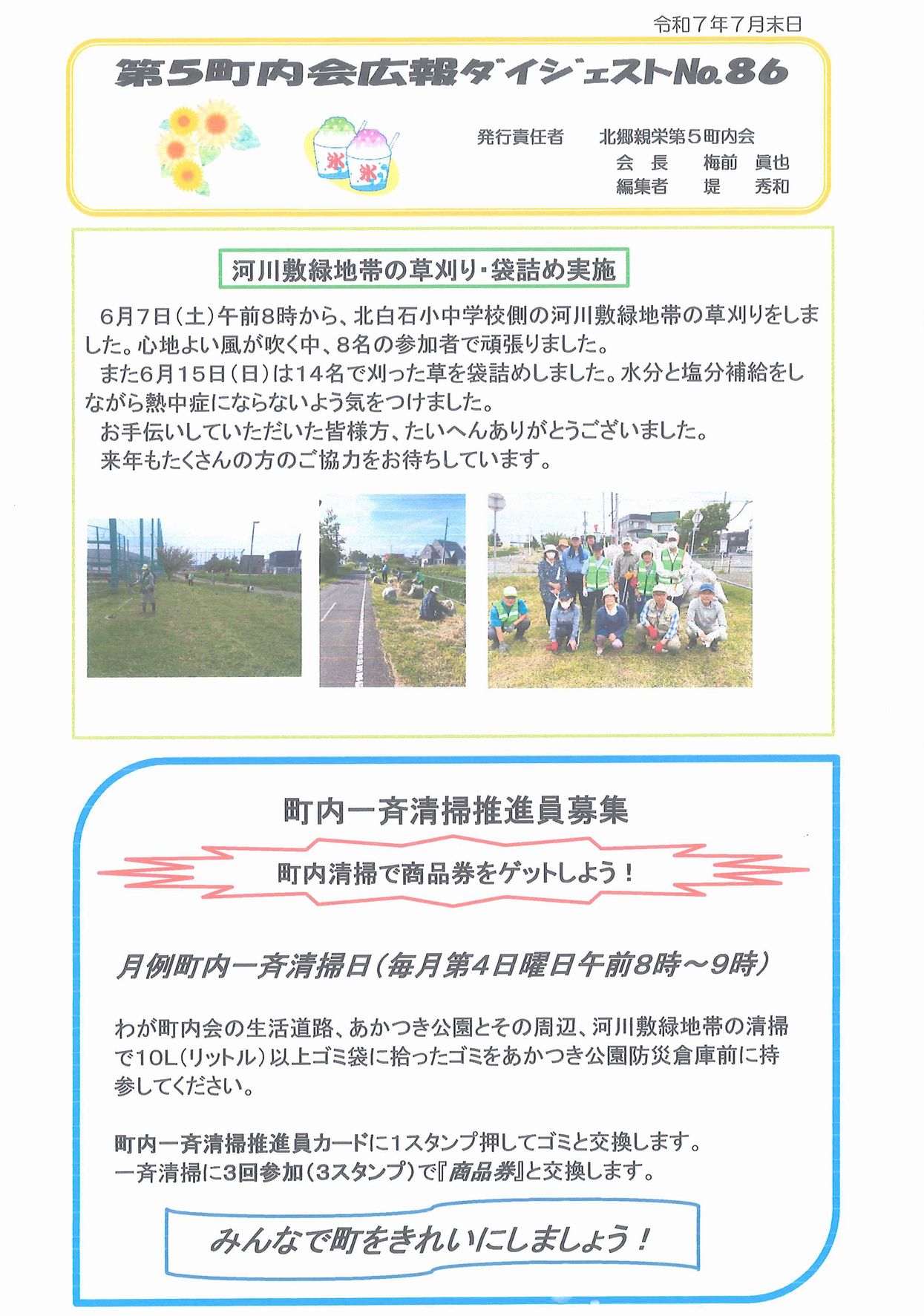 令和７年７月末日

第5町内会広報ダイジェストNo.86

氷 氷

発行責任者　北郷親栄第５町内会
会　長　梅前　眞也
編集者　堤　秀和

河川敷緑地帯の草刈り・袋詰め実施

６月７日（土）午前8時から、北白石小中学校側の河川敷緑地帯の草刈りをしました。心地よい風が吹く中、８名の参加者で頑張りました。

また６月15日（日）は14名で刈った草を袋詰めしました。水分と塩分補給をしながら熱中症にならないよう気をつけました。

お手伝いしていただいた皆様方、たいへんありがとうございました。

来年もたくさんの方のご協力をお待ちしています。

町内一斉清掃推進員募集

町内清掃で商品券をゲットしよう！

月例町内一斉清掃日（毎月第4日曜日午前8時～9時）

わが町内会の生活道路、あかつき公園とその周辺、河川敷緑地帯の清掃で10L（リットル）以上ゴミ袋に拾ったゴミをあかつき公園防災倉庫前に持参してください。

町内一斉清掃推進員カードに1スタンプ押してゴミと交換します。
一斉清掃に3回参加（3スタンプ）で『商品券』と交換します。

みんなで町をきれいにしましょう！